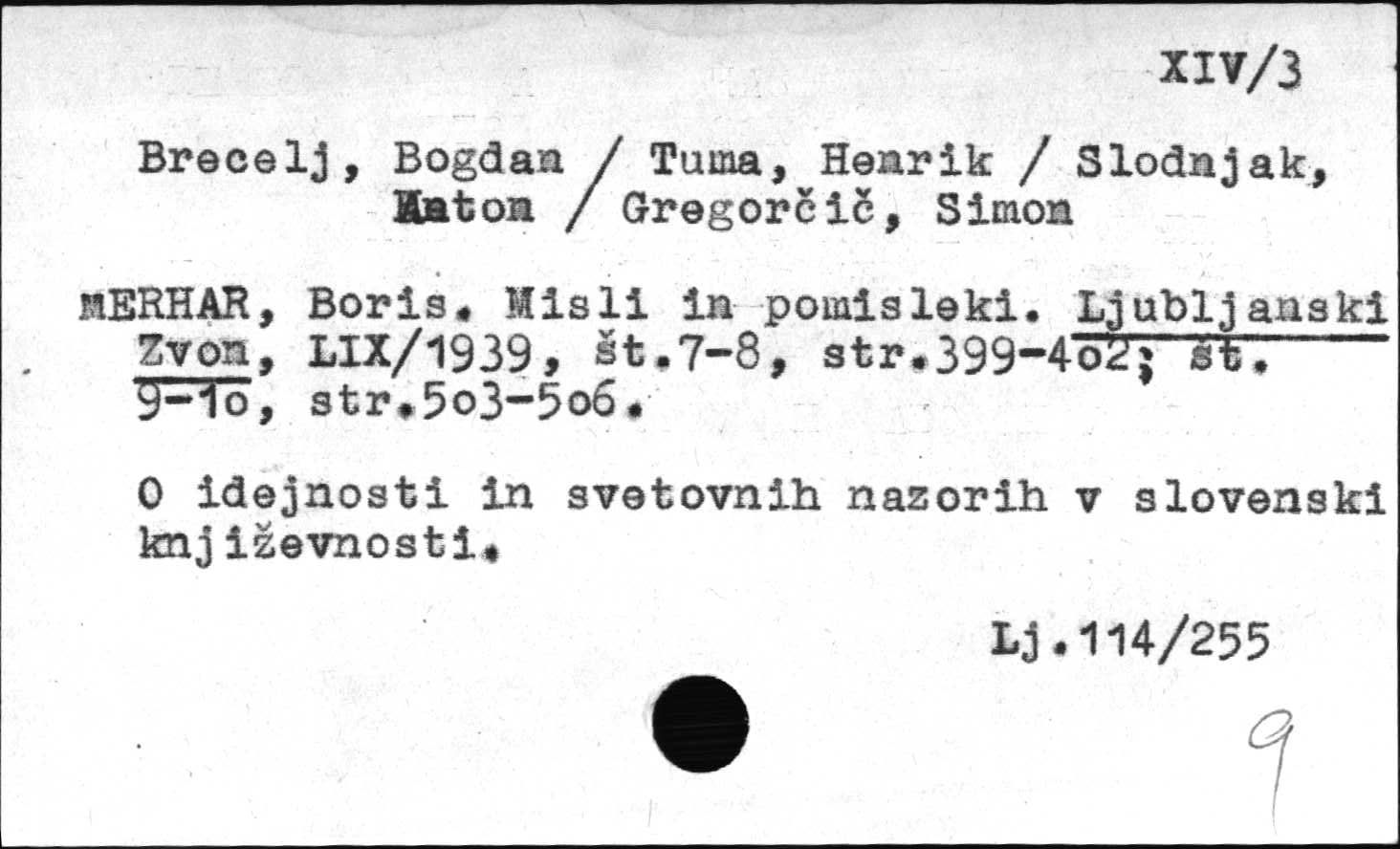 XIV/3

Brecelj, Bogdan / Tuma, Henrik / Slodnjak, Anton / Gregorčič, Simon

MERHAR, Boris. Misli in pomisleki. Ljubljanski Zvon, LIX/1939, št.7-8, str.399-4o2; št. 9-1o, str.5o3-5o6.

O idejnosti in svetovnih nazorih v slovenski književnosti.

Lj.114/255

9